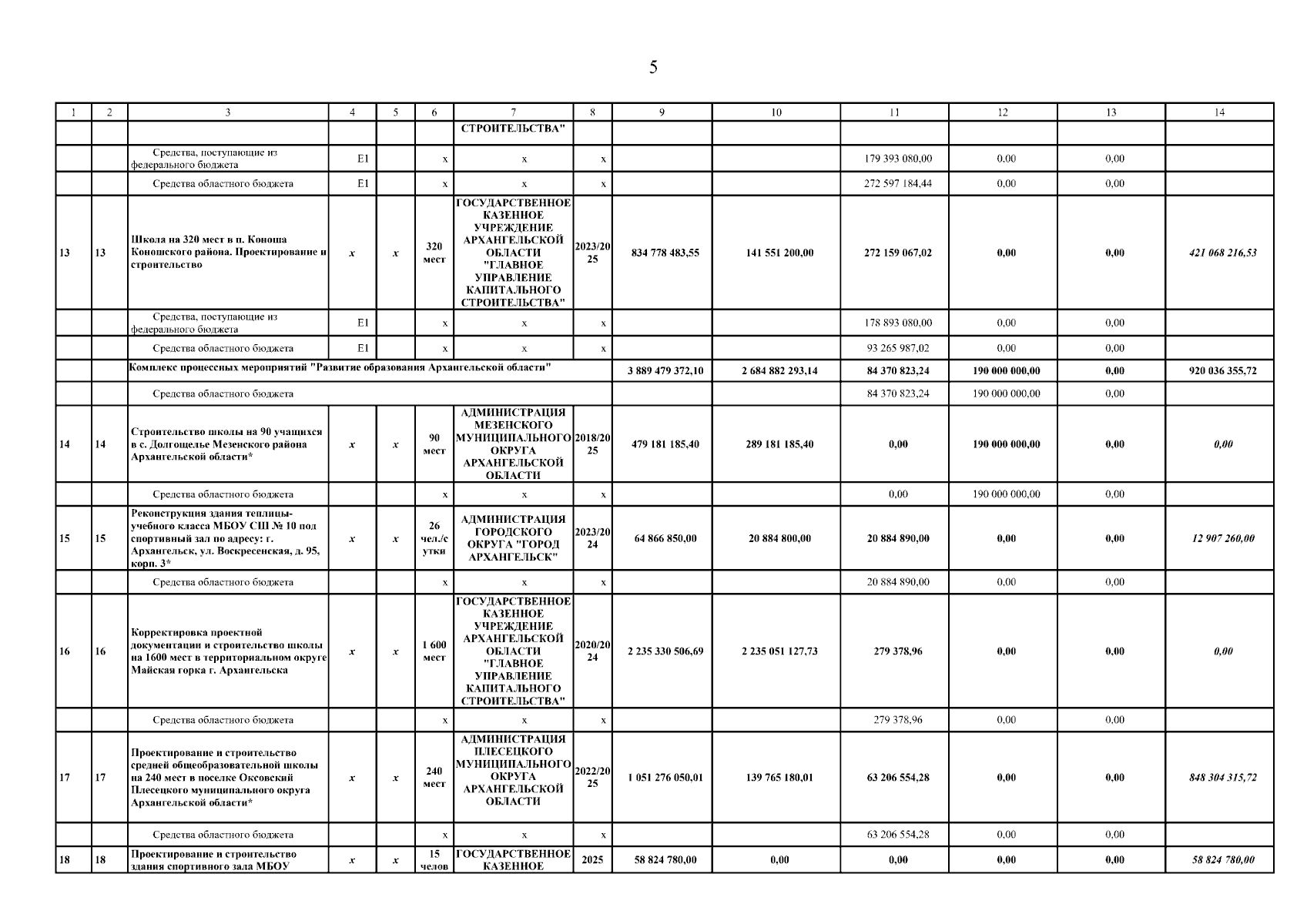 5

| 1 | 2 | 3 | 4 | 5 | 6 | 7 | 8 | 9 | 10 | 11 | 12 | 13 | 14 |
|---|---|---|---|---|---|---|---|---|---|---|---|---|---|
| | | | | | | СТРОИТЕЛЬСТВА" | | | | | | | |
| | | Средства, поступающие из федерального бюджета | E1 | | x | x | x | | | 179 393 080,00 | 0,00 | 0,00 | |
| | | Средства областного бюджета | E1 | | x | x | x | | | 272 597 184,44 | 0,00 | 0,00 | |
| 13 | 13 | Школа на 320 мест в п. Коноша Коношского района. Проектирование и строительство | x | x | 320 мест | ГОСУДАРСТВЕННОЕ КАЗЕННОЕ УЧРЕЖДЕНИЕ АРХАНГЕЛЬСКОЙ ОБЛАСТИ "ГЛАВНОЕ УПРАВЛЕНИЕ КАПИТАЛЬНОГО СТРОИТЕЛЬСТВА" | 2023/2025 | 834 778 483,55 | 141 551 200,00 | 272 159 067,02 | 0,00 | 0,00 | 421 068 216,53 |
| | | Средства, поступающие из федерального бюджета | E1 | | x | x | x | | | 178 893 080,00 | 0,00 | 0,00 | |
| | | Средства областного бюджета | E1 | | x | x | x | | | 93 265 987,02 | 0,00 | 0,00 | |
| | | Комплекс процессных мероприятий "Развитие образования Архангельской области" | | | | | | 3 889 479 372,10 | 2 684 882 293,14 | 84 370 823,24 | 190 000 000,00 | 0,00 | 920 036 355,72 |
| | | Средства областного бюджета | | | | | | | | 84 370 823,24 | 190 000 000,00 | 0,00 | |
| 14 | 14 | Строительство школы на 90 учащихся в с. Долгощелье Мезенского района Архангельской области* | x | x | 90 мест | АДМИНИСТРАЦИЯ МЕЗЕНСКОГО МУНИЦИПАЛЬНОГО ОКРУГА АРХАНГЕЛЬСКОЙ ОБЛАСТИ | 2018/2025 | 479 181 185,40 | 289 181 185,40 | 0,00 | 190 000 000,00 | 0,00 | 0,00 |
| | | Средства областного бюджета | | | x | x | x | | | 0,00 | 190 000 000,00 | 0,00 | |
| 15 | 15 | Реконструкция здания теплицы-учебного класса МБОУ СШ № 10 под спортивный зал по адресу: г. Архангельск, ул. Воскресенская, д. 95, корп. 3* | x | x | 26 чел./сутки | АДМИНИСТРАЦИЯ ГОРОДСКОГО ОКРУГА "ГОРОД АРХАНГЕЛЬСК" | 2023/2024 | 64 866 850,00 | 20 884 800,00 | 20 884 890,00 | 0,00 | 0,00 | 12 907 260,00 |
| | | Средства областного бюджета | | | x | x | x | | | 20 884 890,00 | 0,00 | 0,00 | |
| 16 | 16 | Корректировка проектной документации и строительство школы на 1600 мест в территориальном округе Майская горка г. Архангельска | x | x | 1 600 мест | ГОСУДАРСТВЕННОЕ КАЗЕННОЕ УЧРЕЖДЕНИЕ АРХАНГЕЛЬСКОЙ ОБЛАСТИ "ГЛАВНОЕ УПРАВЛЕНИЕ КАПИТАЛЬНОГО СТРОИТЕЛЬСТВА" | 2020/2024 | 2 235 330 506,69 | 2 235 051 127,73 | 279 378,96 | 0,00 | 0,00 | 0,00 |
| | | Средства областного бюджета | | | x | x | x | | | 279 378,96 | 0,00 | 0,00 | |
| 17 | 17 | Проектирование и строительство средней общеобразовательной школы на 240 мест в поселке Оксовский Плесецкого муниципального округа Архангельской области* | x | x | 240 мест | АДМИНИСТРАЦИЯ ПЛЕСЕЦКОГО МУНИЦИПАЛЬНОГО ОКРУГА АРХАНГЕЛЬСКОЙ ОБЛАСТИ | 2022/2025 | 1 051 276 050,01 | 139 765 180,01 | 63 206 554,28 | 0,00 | 0,00 | 848 304 315,72 |
| | | Средства областного бюджета | | | x | x | x | | | 63 206 554,28 | 0,00 | 0,00 | |
| 18 | 18 | Проектирование и строительство здания спортивного зала МБОУ | x | x | 15 челов | ГОСУДАРСТВЕННОЕ КАЗЕННОЕ | 2025 | 58 824 780,00 | 0,00 | 0,00 | 0,00 | 0,00 | 58 824 780,00 |